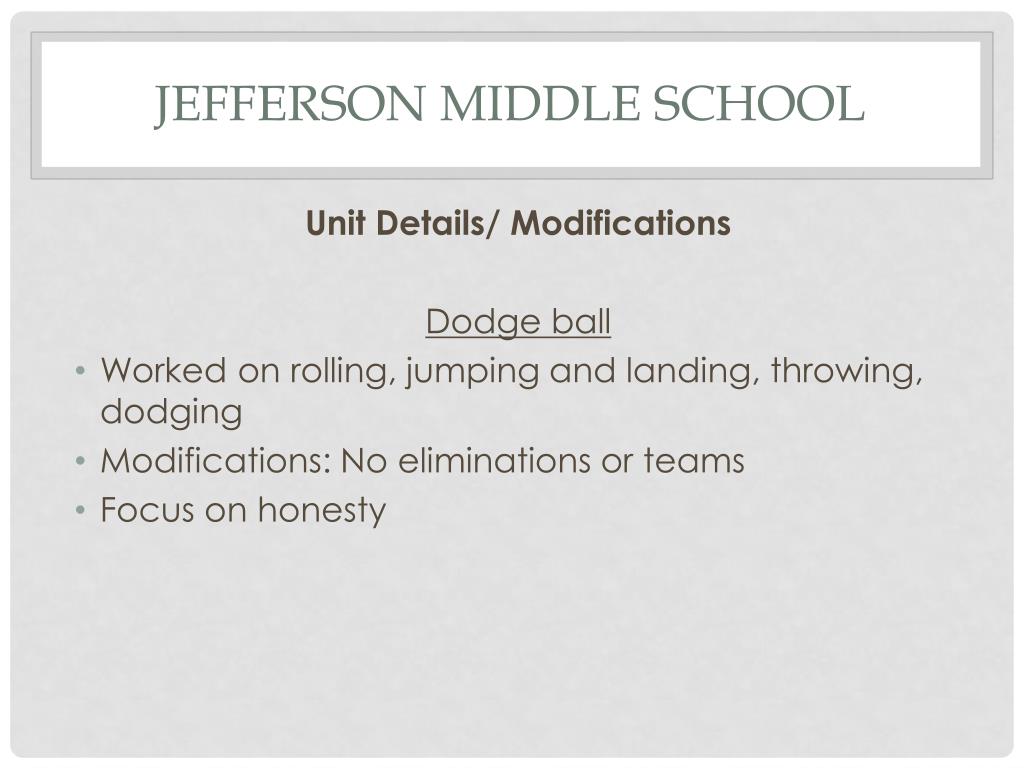 JEFFERSON MIDDLE SCHOOL

Unit Details/ Modifications

Dodge ball

• Worked on rolling, jumping and landing, throwing, dodging
• Modifications: No eliminations or teams
• Focus on honesty